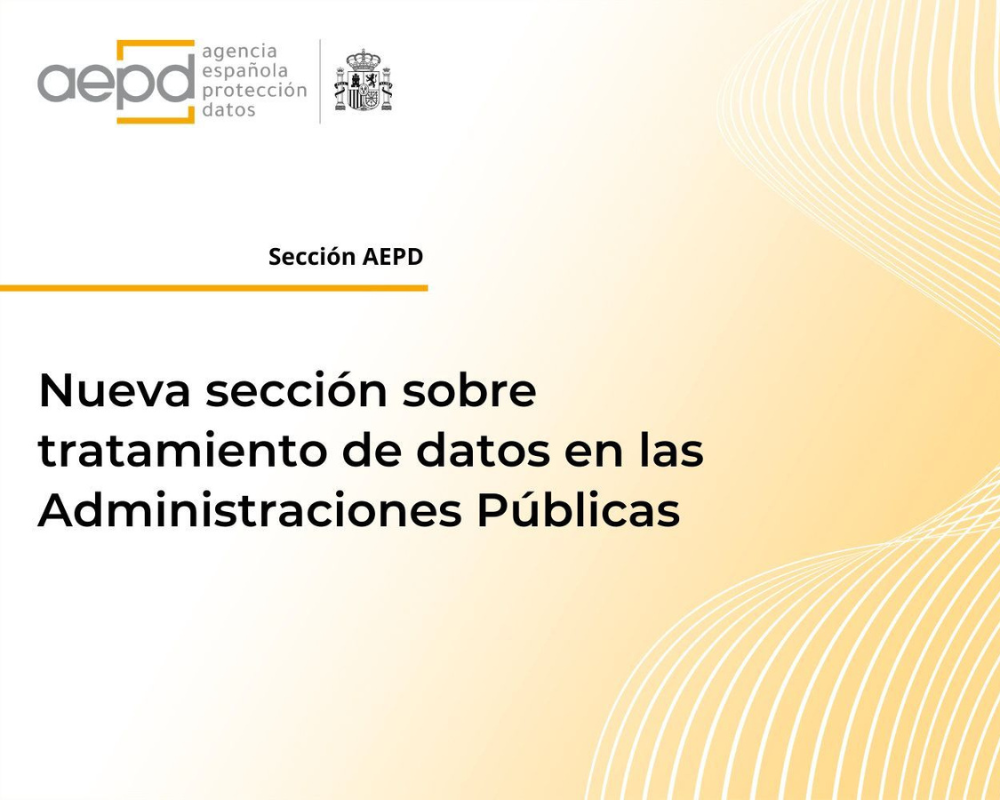 aepd
agencia
española
protección
datos

Sección AEPD

Nueva sección sobre tratamiento de datos en las Administraciones Públicas